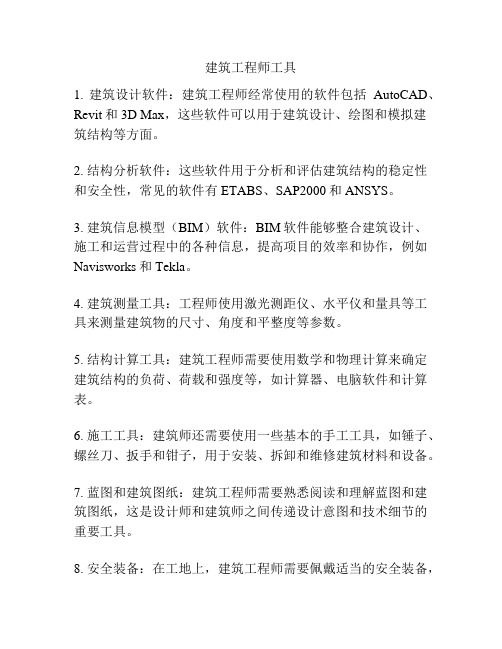 建筑工程师工具

1. 建筑设计软件：建筑工程师经常使用的软件包括 AutoCAD、Revit 和 3D Max，这些软件可以用于建筑设计、绘图和模拟建筑结构等方面。

2. 结构分析软件：这些软件用于分析和评估建筑结构的稳定性和安全性，常见的软件有 ETABS、SAP2000 和 ANSYS。

3. 建筑信息模型（BIM）软件：BIM 软件能够整合建筑设计、施工和运营过程中的各种信息，提高项目的效率和协作，例如 Navisworks 和 Tekla。

4. 建筑测量工具：工程师使用激光测距仪、水平仪和量具等工具来测量建筑物的尺寸、角度和平整度等参数。

5. 结构计算工具：建筑工程师需要使用数学和物理计算来确定建筑结构的负荷、荷载和强度等，如计算器、电脑软件和计算表。

6. 施工工具：建筑师还需要使用一些基本的手工工具，如锤子、螺丝刀、扳手和钳子，用于安装、拆卸和维修建筑材料和设备。

7. 蓝图和建筑图纸：建筑工程师需要熟悉阅读和理解蓝图和建筑图纸，这是设计师和建筑师之间传递设计意图和技术细节的重要工具。

8. 安全装备：在工地上，建筑工程师需要佩戴适当的安全装备，